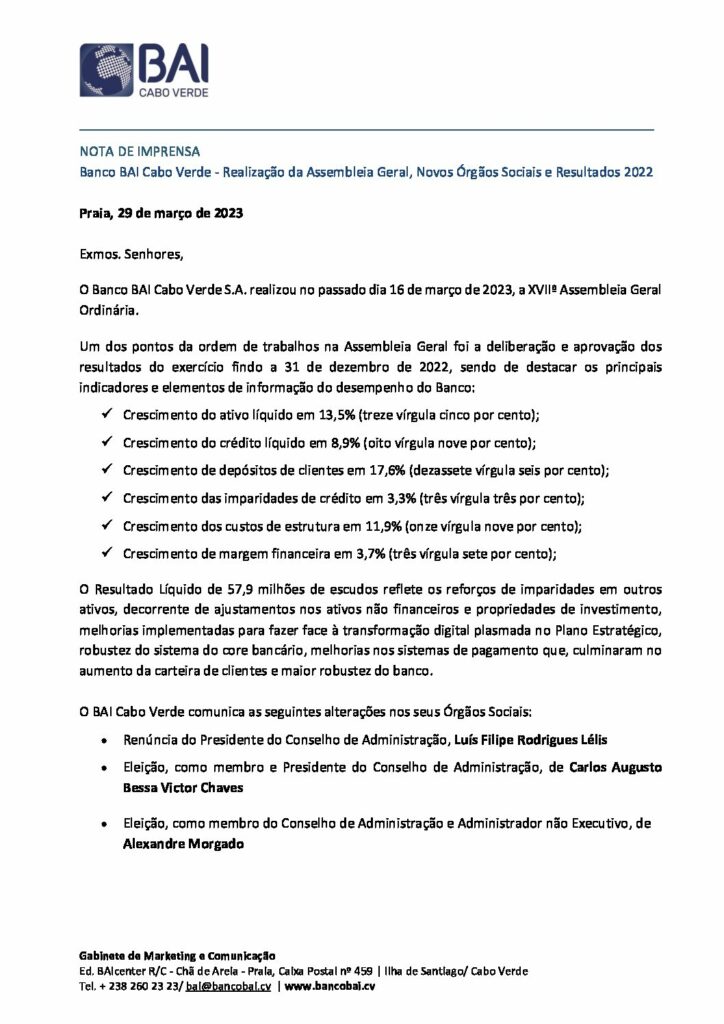 BAI
CABO VERDE

NOTA DE IMPRENSA
Banco BAI Cabo Verde - Realização da Assembleia Geral, Novos Órgãos Sociais e Resultados 2022

Praia, 29 de março de 2023

Exmos. Senhores,

O Banco BAI Cabo Verde S.A. realizou no passado dia 16 de março de 2023, a XVIIª Assembleia Geral Ordinária.

Um dos pontos da ordem de trabalhos na Assembleia Geral foi a deliberação e aprovação dos resultados do exercício findo a 31 de dezembro de 2022, sendo de destacar os principais indicadores e elementos de informação do desempenho do Banco:

✓ Crescimento do ativo líquido em 13,5% (treze vírgula cinco por cento);
✓ Crescimento do crédito líquido em 8,9% (oito vírgula nove por cento);
✓ Crescimento de depósitos de clientes em 17,6% (dezassete vírgula seis por cento);
✓ Crescimento das imparidades de crédito em 3,3% (três vírgula três por cento);
✓ Crescimento dos custos de estrutura em 11,9% (onze vírgula nove por cento);
✓ Crescimento de margem financeira em 3,7% (três vírgula sete por cento);

O Resultado Líquido de 57,9 milhões de escudos reflete os reforços de imparidades em outros ativos, decorrente de ajustamentos nos ativos não financeiros e propriedades de investimento, melhorias implementadas para fazer face à transformação digital plasmada no Plano Estratégico, robustez do sistema do core bancário, melhorias nos sistemas de pagamento que, culminaram no aumento da carteira de clientes e maior robustez do banco.

O BAI Cabo Verde comunica as seguintes alterações nos seus Órgãos Sociais:

• Renúncia do Presidente do Conselho de Administração, Luís Filipe Rodrigues Lélis
• Eleição, como membro e Presidente do Conselho de Administração, de Carlos Augusto Bessa Victor Chaves
• Eleição, como membro do Conselho de Administração e Administrador não Executivo, de Alexandre Morgado

Gabinete de Marketing e Comunicação
Ed. BAIcenter R/C - Chã de Areia - Praia, Caixa Postal nº 459 | Ilha de Santiago/ Cabo Verde
Tel. + 238 260 23 23/ bai@bancobai.cv | www.bancobai.cv